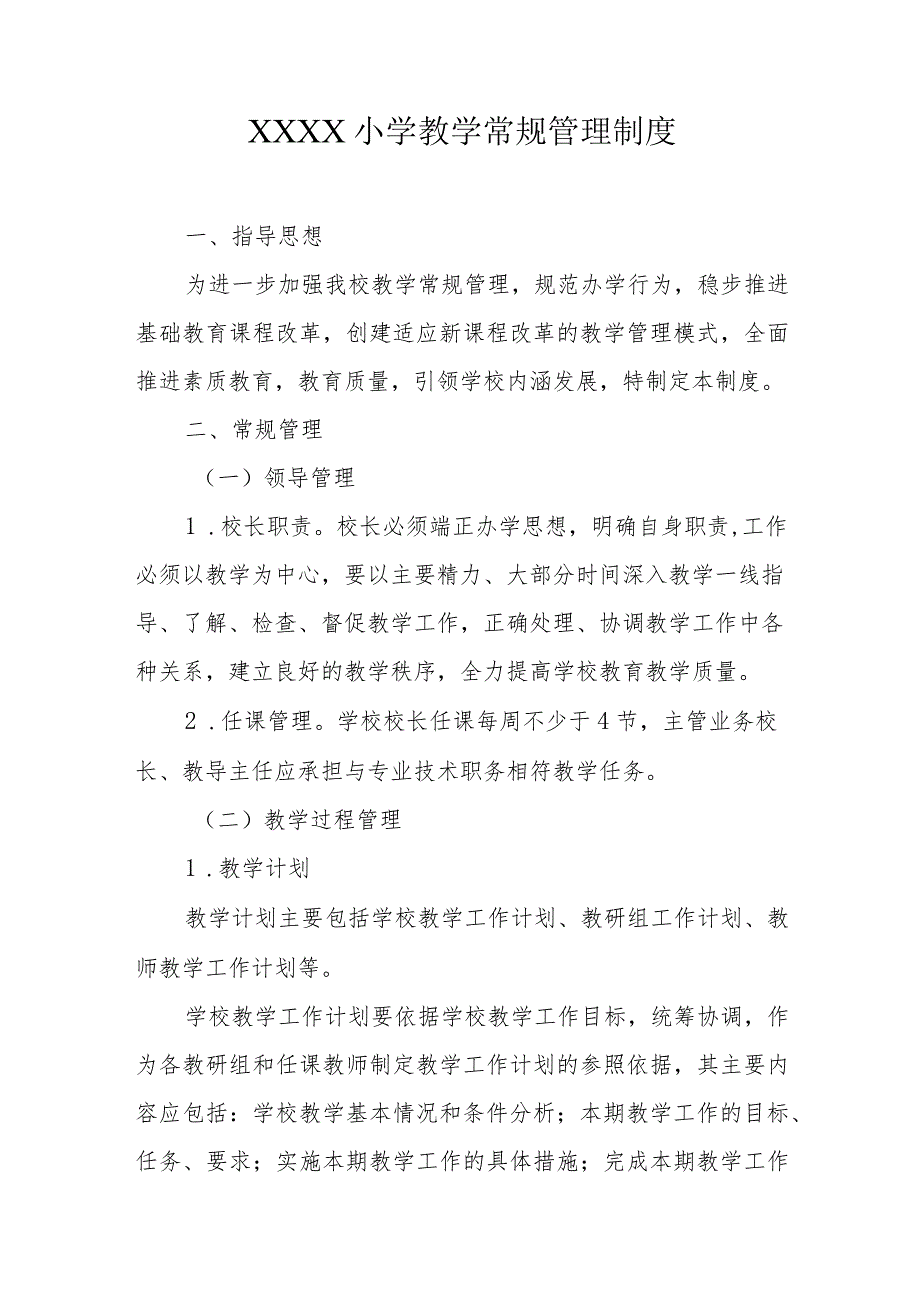 XXXX小学教学常规管理制度

一、指导思想

为进一步加强我校教学常规管理，规范办学行为，稳步推进基础教育课程改革，创建适应新课程改革的教学管理模式，全面推进素质教育，教育质量，引领学校内涵发展，特制定本制度。

二、常规管理

（一）领导管理

1.校长职责。校长必须端正办学思想，明确自身职责,工作必须以教学为中心，要以主要精力、大部分时间深入教学一线指导、了解、检查、督促教学工作，正确处理、协调教学工作中各种关系，建立良好的教学秩序，全力提高学校教育教学质量。

2.任课管理。学校校长任课每周不少于4节，主管业务校长、教导主任应承担与专业技术职务相符教学任务。

（二）教学过程管理

1.教学计划

教学计划主要包括学校教学工作计划、教研组工作计划、教师教学工作计划等。

学校教学工作计划要依据学校教学工作目标，统筹协调，作为各教研组和任课教师制定教学工作计划的参照依据，其主要内容应包括：学校教学基本情况和条件分析；本期教学工作的目标、任务、要求；实施本期教学工作的具体措施；完成本期教学工作